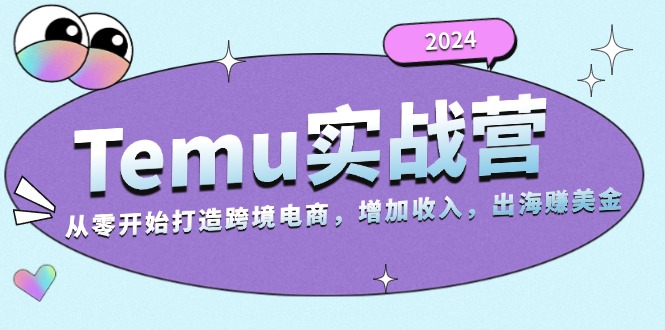 2024

Temu实战营

从零开始打造跨境电商，增加收入，出海赚美金